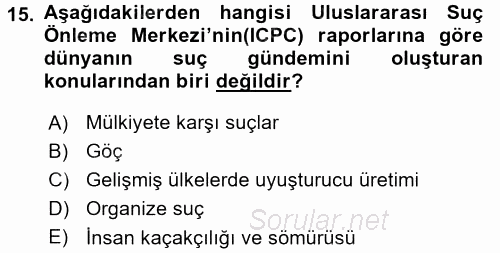 15. Aşağıdakilerden hangisi Uluslararası Suç Önleme Merkezi'nin(ICPC) raporlarına göre dünyanın suç gündemini oluşturan konularından biri değildir?

A) Mülkiyete karşı suçlar
B) Göç
C) Gelişmiş ülkelerde uyuşturucu üretimi
D) Organize suç
E) İnsan kaçakçılığı ve sömürüsü

Sorular.net